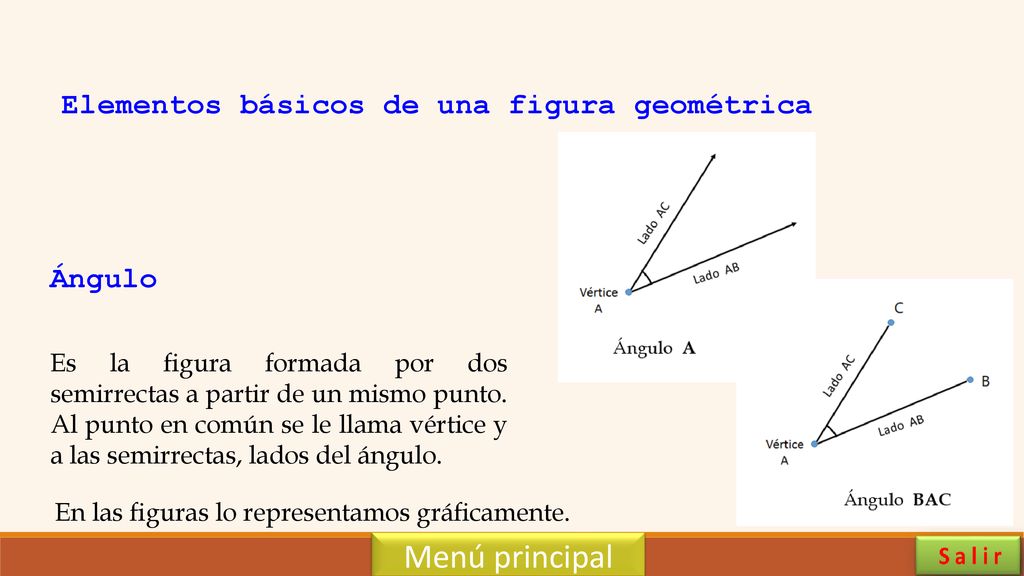 Elementos básicos de una figura geométrica

Ángulo

Es la figura formada por dos semirrectas a partir de un mismo punto. Al punto en común se le llama vértice y a las semirrectas, lados del ángulo.

En las figuras lo representamos gráficamente.

Lado AC
Lado AB
Vértice
A
Ángulo A

C
B
Lado AC
Lado AB
Vértice
A
Ángulo BAC

Menú principal

Salir